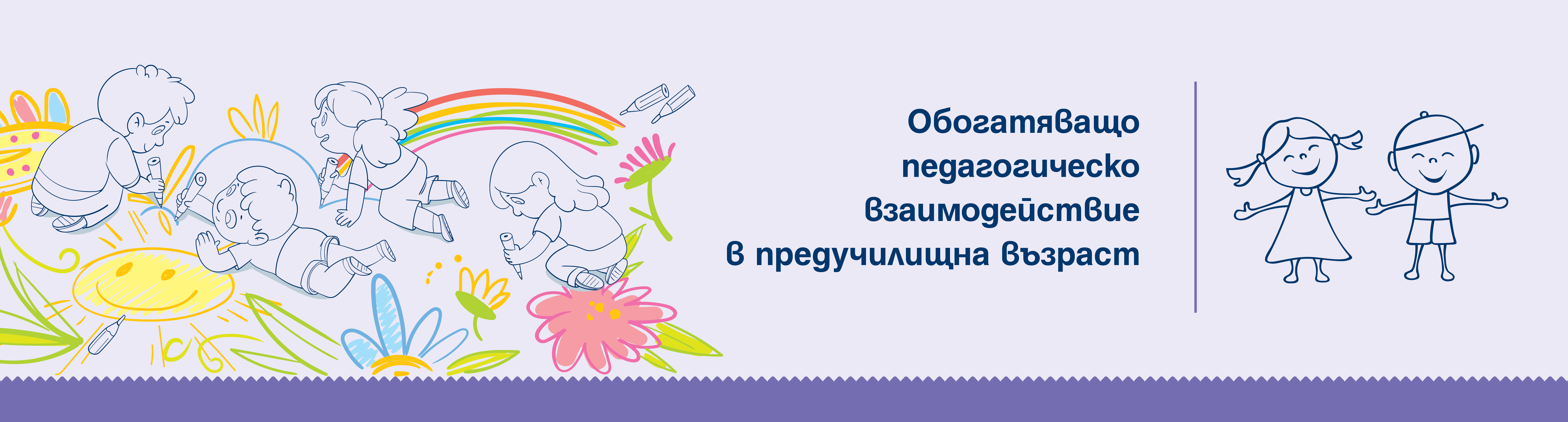 Обогатяващо педагогическо взаимодействие в предучилищна възраст